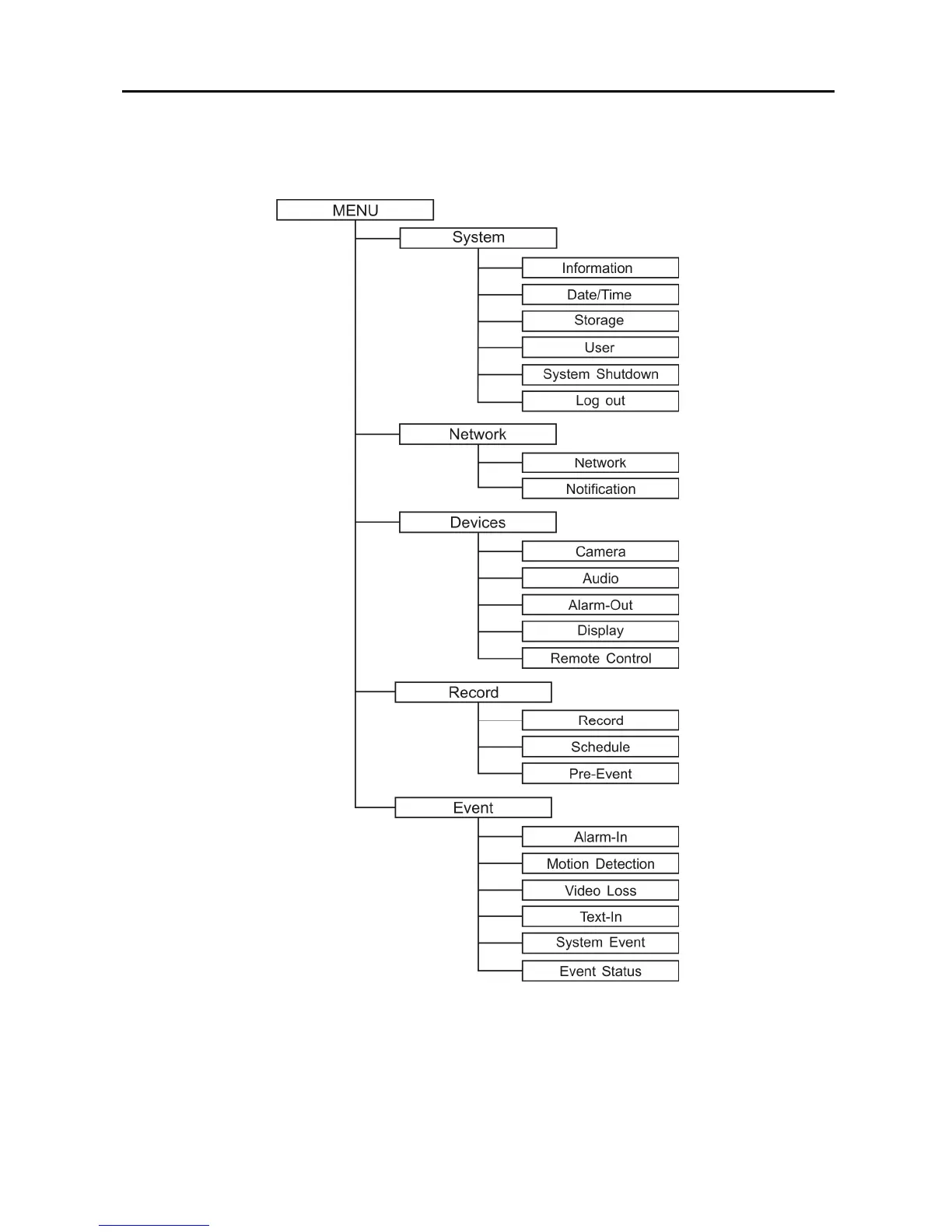 MENU

System

Information

Date/Time

Storage

User

System Shutdown

Log out

Network

Network

Notification

Devices

Camera

Audio

Alarm-Out

Display

Remote Control

Record

Record

Schedule

Pre-Event

Event

Alarm-In

Motion Detection

Video Loss

Text-In

System Event

Event Status